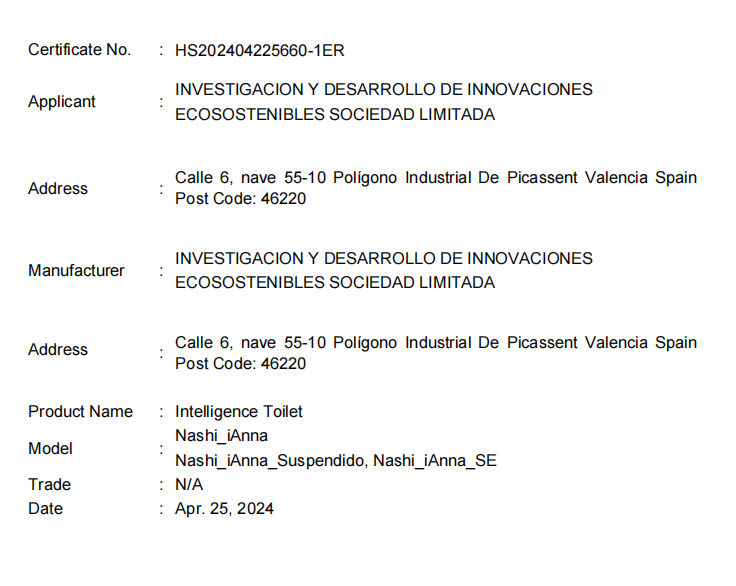 Certificate No. : HS202404225660-1ER

Applicant : INVESTIGACION Y DESARROLLO DE INNOVACIONES ECOSOSTENIBLES SOCIEDAD LIMITADA

Address : Calle 6, nave 55-10 Polígono Industrial De Picassent Valencia Spain Post Code: 46220

Manufacturer : INVESTIGACION Y DESARROLLO DE INNOVACIONES ECOSOSTENIBLES SOCIEDAD LIMITADA

Address : Calle 6, nave 55-10 Polígono Industrial De Picassent Valencia Spain Post Code: 46220

Product Name : Intelligence Toilet
Model : Nashi_iAnna
Nashi_iAnna_Suspendido, Nashi_iAnna_SE
Trade : N/A
Date : Apr. 25, 2024